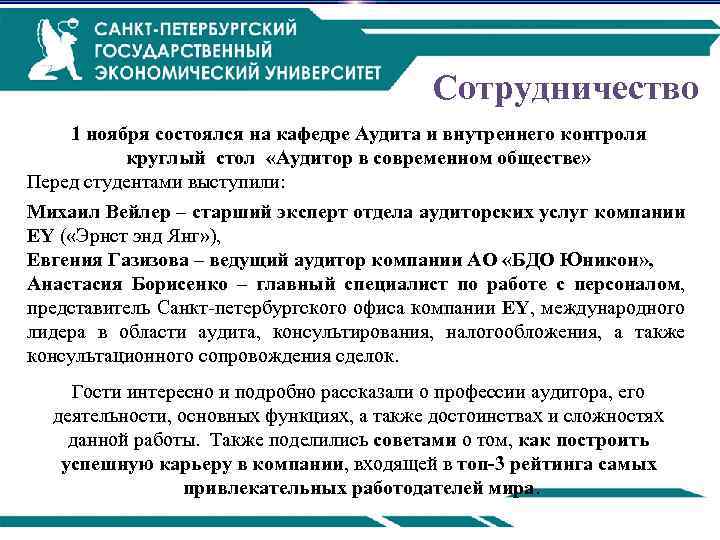 САНКТ-ПЕТЕРБУРГСКИЙ ГОСУДАРСТВЕННЫЙ ЭКОНОМИЧЕСКИЙ УНИВЕРСИТЕТ

Сотрудничество

1 ноября состоялся на кафедре Аудита и внутреннего контроля круглый стол «Аудитор в современном обществе»

Перед студентами выступили:

Михаил Вейлер – старший эксперт отдела аудиторских услуг компании EY («Эрнст энд Янг»),
Евгения Газизова – ведущий аудитор компании АО «БДО Юникон»,
Анастасия Борисенко – главный специалист по работе с персоналом, представитель Санкт-петербургского офиса компании EY, международного лидера в области аудита, консультирования, налогообложения, а также консультационного сопровождения сделок.

Гости интересно и подробно рассказали о профессии аудитора, его деятельности, основных функциях, а также достоинствах и сложностях данной работы. Также поделились советами о том, как построить успешную карьеру в компании, входящей в топ-3 рейтинга самых привлекательных работодателей мира.